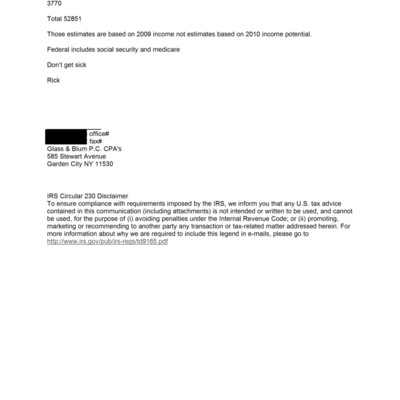 3770

Total 52851

Those estimates are based on 2009 income not estimates based on 2010 income potential.

Federal includes social security and medicare

Don't get sick

Rick

office#
fax#
Glass & Blum P.C. CPA's
585 Stewart Avenue
Garden City NY 11530

IRS Circular 230 Disclaimer
To ensure compliance with requirements imposed by the IRS, we inform you that any U.S. tax advice contained in this communication (including attachments) is not intended or written to be used, and cannot be used, for the purpose of (i) avoiding penalties under the Internal Revenue Code; or (ii) promoting, marketing or recommending to another party any transaction or tax-related matter addressed herein. For more information about why we are required to include this legend in e-mails, please go to http://www.irs.gov/pub/irs-regs/td9165.pdf